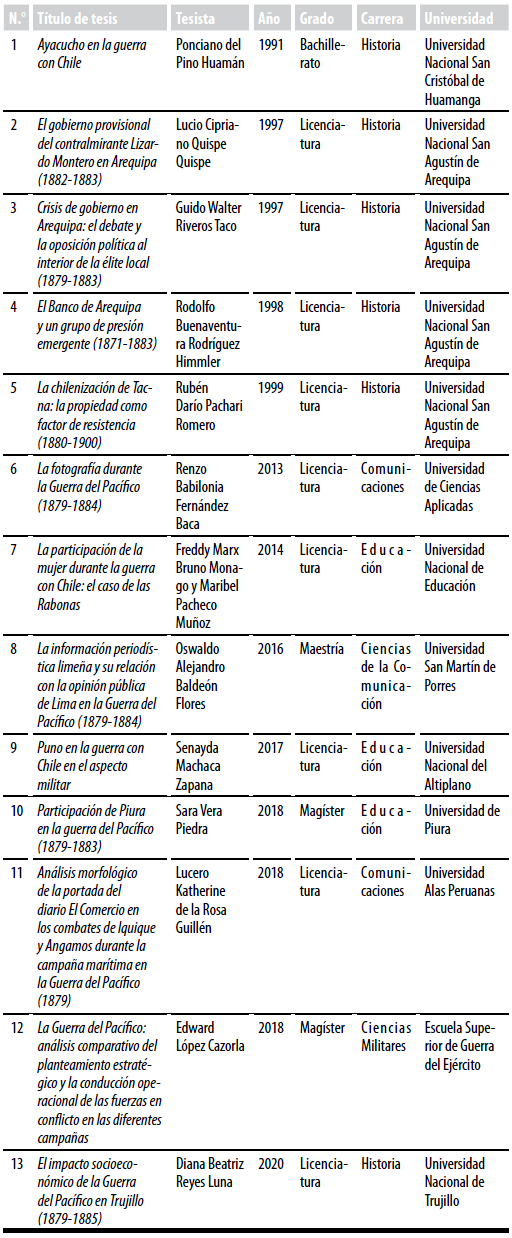 | N.° | Título de tesis | Tesista | Año | Grado | Carrera | Universidad |
|---|---|---|---|---|---|---|
| 1 | Ayacucho en la guerra con Chile | Ponciano del Pino Huamán | 1991 | Bachillerato | Historia | Universidad Nacional San Cristóbal de Huamanga |
| 2 | El gobierno provisional del contralmirante Lizardo Montero en Arequipa (1882-1883) | Lucio Cipriano Quispe Quispe | 1997 | Licenciatura | Historia | Universidad Nacional San Agustín de Arequipa |
| 3 | Crisis de gobierno en Arequipa: el debate y la oposición política al interior de la élite local (1879-1883) | Guido Walter Riveros Taco | 1997 | Licenciatura | Historia | Universidad Nacional San Agustín de Arequipa |
| 4 | El Banco de Arequipa y un grupo de presión emergente (1871-1883) | Rodolfo Buenaventura Rodríguez Himmler | 1998 | Licenciatura | Historia | Universidad Nacional San Agustín de Arequipa |
| 5 | La chilenización de Tacna: la propiedad como factor de resistencia (1880-1900) | Rubén Darío Pachari Romero | 1999 | Licenciatura | Historia | Universidad Nacional San Agustín de Arequipa |
| 6 | La fotografía durante la Guerra del Pacífico (1879-1884) | Renzo Babilonia Fernández Baca | 2013 | Licenciatura | Comunicaciones | Universidad de Ciencias Aplicadas |
| 7 | La participación de la mujer durante la guerra con Chile: el caso de las Rabonas | Freddy Marx Bruno Monago y Maribel Pacheco Muñoz | 2014 | Licenciatura | Educación | Universidad Nacional de Educación |
| 8 | La información periodística limeña y su relación con la opinión pública de Lima en la Guerra del Pacífico (1879-1884) | Oswaldo Alejandro Baldeón Flores | 2016 | Maestría | Ciencias de la Comunicación | Universidad San Martín de Porres |
| 9 | Puno en la guerra con Chile en el aspecto militar | Senayda Machaca Zapana | 2017 | Licenciatura | Educación | Universidad Nacional del Altiplano |
| 10 | Participación de Piura en la guerra del Pacífico (1879-1883) | Sara Vera Piedra | 2018 | Magíster | Educación | Universidad de Piura |
| 11 | Análisis morfológico de la portada del diario El Comercio en los combates de Iquique y Angamos durante la campaña marítima en la Guerra del Pacífico (1879) | Lucero Katherine de la Rosa Guillén | 2018 | Licenciatura | Comunicaciones | Universidad Alas Peruanas |
| 12 | La Guerra del Pacífico: análisis comparativo del planteamiento estratégico y la conducción operacional de las fuerzas en conflicto en las diferentes campañas | Edward López Cazorla | 2018 | Magíster | Ciencias Militares | Escuela Superior de Guerra del Ejército |
| 13 | El impacto socioeconómico de la Guerra del Pacífico en Trujillo (1879-1885) | Diana Beatriz Reyes Luna | 2020 | Licenciatura | Historia | Universidad Nacional de Trujillo |